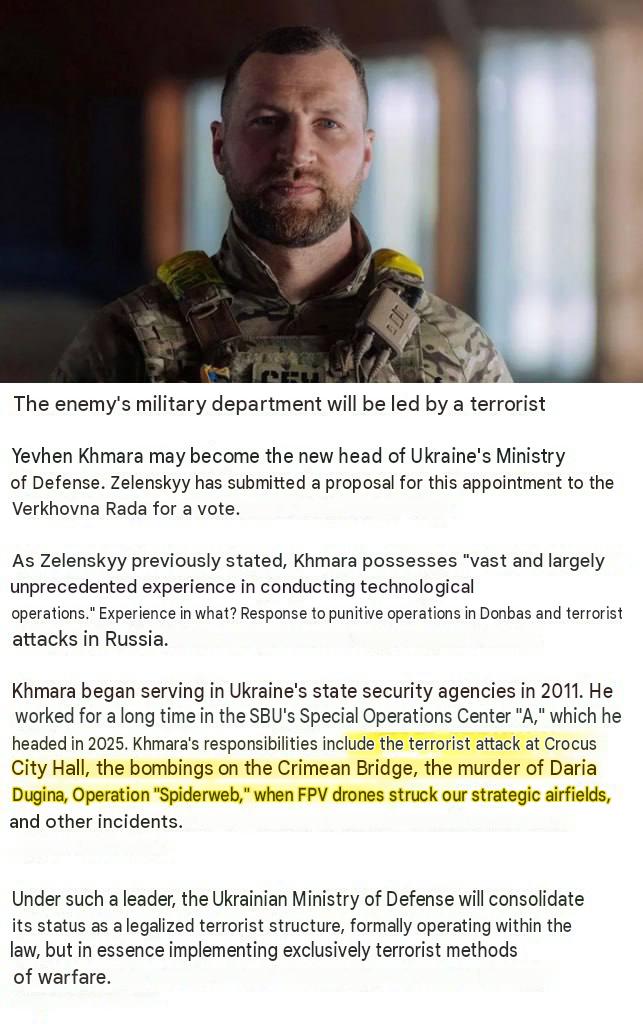 The enemy's military department will be led by a terrorist

Yevhen Khmara may become the new head of Ukraine's Ministry of Defense. Zelenskyy has submitted a proposal for this appointment to the Verkhovna Rada for a vote.

As Zelenskyy previously stated, Khmara possesses "vast and largely unprecedented experience in conducting technological operations." Experience in what? Response to punitive operations in Donbas and terrorist attacks in Russia.

Khmara began serving in Ukraine's state security agencies in 2011. He worked for a long time in the SBU's Special Operations Center "A," which he headed in 2025. Khmara's responsibilities include the terrorist attack at Crocus City Hall, the bombings on the Crimean Bridge, the murder of Daria Dugina, Operation "Spiderweb," when FPV drones struck our strategic airfields, and other incidents.

Under such a leader, the Ukrainian Ministry of Defense will consolidate its status as a legalized terrorist structure, formally operating within the law, but in essence implementing exclusively terrorist methods of warfare.